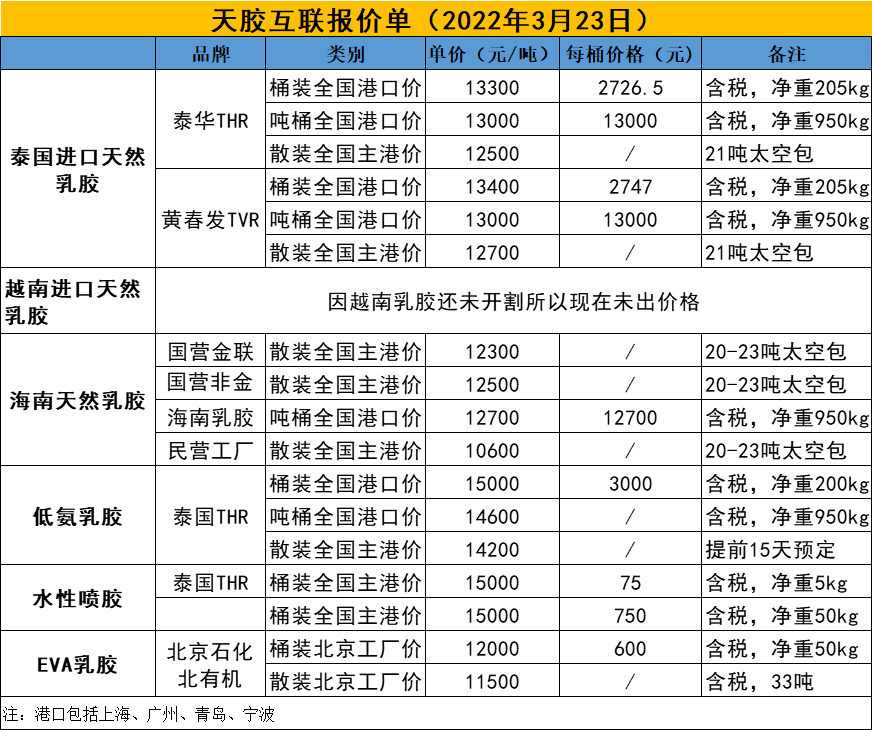 天胶互联报价单（2022年3月23日）

|  | 品牌 | 类别 | 单价（元/吨） | 每桶价格（元） | 备注 |
|---|---|---|---|---|---|
| 泰国进口天然乳胶 | 泰华THR | 桶装全国港口价 | 13300 | 2726.5 | 含税，净重205kg |
|  |  | 吨桶全国港口价 | 13000 | 13000 | 含税，净重950kg |
|  |  | 散装全国主港价 | 12500 | / | 21吨太空包 |
|  | 黄春发TVR | 桶装全国港口价 | 13400 | 2747 | 含税，净重205kg |
|  |  | 吨桶全国港口价 | 13000 | 13000 | 含税，净重950kg |
|  |  | 散装全国主港价 | 12700 | / | 21吨太空包 |
| 越南进口天然乳胶 | 因越南乳胶还未开割所以现在未出价格 |  |  |  |  |
| 海南天然乳胶 | 国营金联 | 散装全国主港价 | 12300 | / | 20-23吨太空包 |
|  | 国营非金 | 散装全国主港价 | 12500 | / | 20-23吨太空包 |
|  | 海南乳胶 | 吨桶全国港口价 | 12700 | 12700 | 含税，净重950kg |
|  | 民营工厂 | 散装全国主港价 | 10600 | / | 20-23吨太空包 |
| 低氨乳胶 | 泰国THR | 桶装全国港口价 | 15000 | 3000 | 含税，净重200kg |
|  |  | 吨桶全国港口价 | 14600 | / | 含税，净重950kg |
|  |  | 散装全国主港价 | 14200 | / | 提前15天预定 |
| 水性喷胶 | 泰国THR | 桶装全国主港价 | 15000 | 75 | 含税，净重5kg |
|  |  | 桶装全国主港价 | 15000 | 750 | 含税，净重50kg |
| EVA乳胶 | 北京石化北有机 | 桶装北京工厂价 | 12000 | 600 | 含税，净重50kg |
|  |  | 散装北京工厂价 | 11500 | / | 含税，33吨 |

注：港口包括上海、广州、青岛、宁波